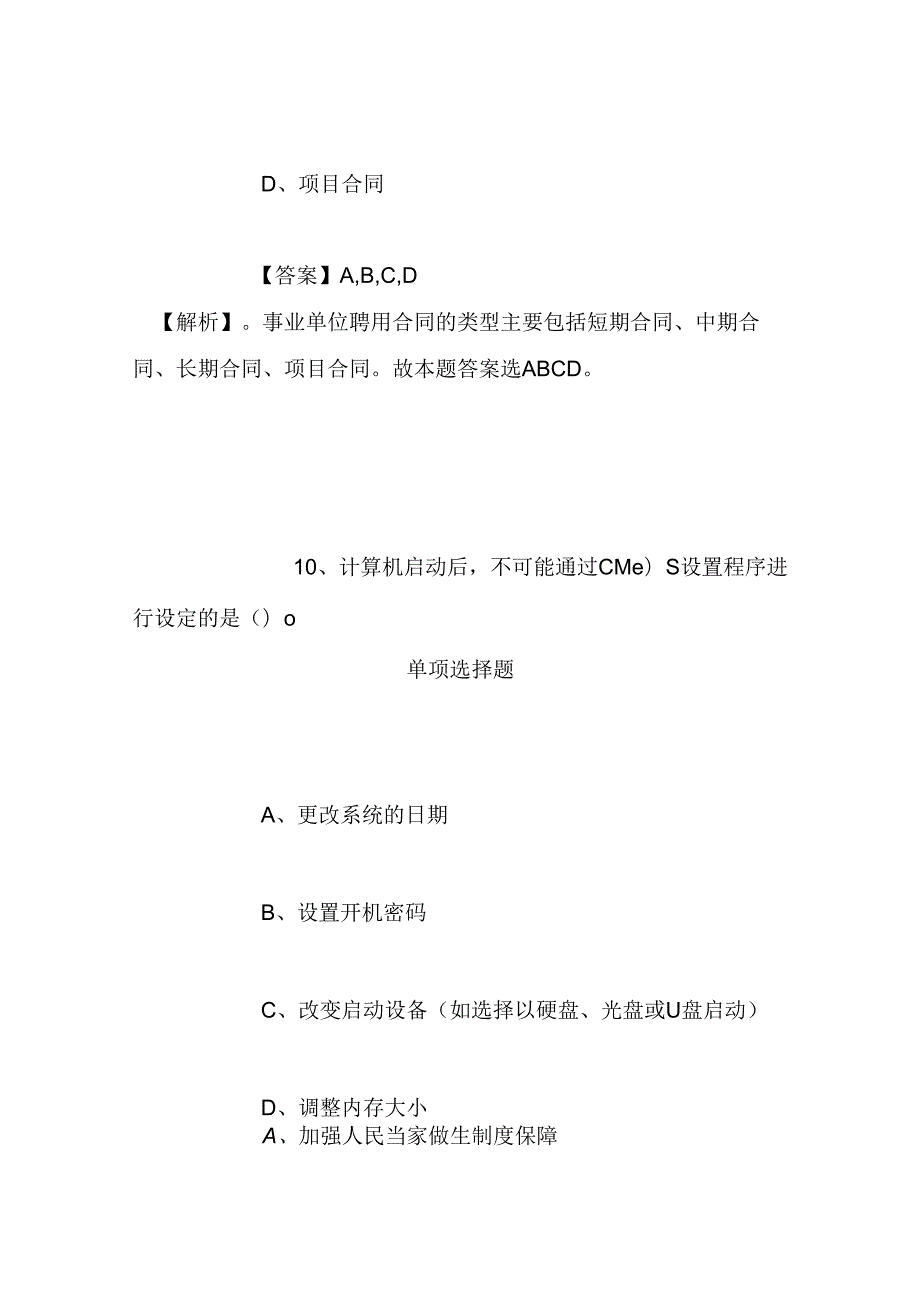 D、项目合同

【答案】A,B,C,D

【解析】。事业单位聘用合同的类型主要包括短期合同、中期合同、长期合同、项目合同。故本题答案选ABCD。

10、计算机启动后，不可能通过CMe）S设置程序进行设定的是（）o

单项选择题

A、更改系统的日期

B、设置开机密码

C、改变启动设备（如选择以硬盘、光盘或U盘启动）

D、调整内存大小
A、加强人民当家做生制度保障